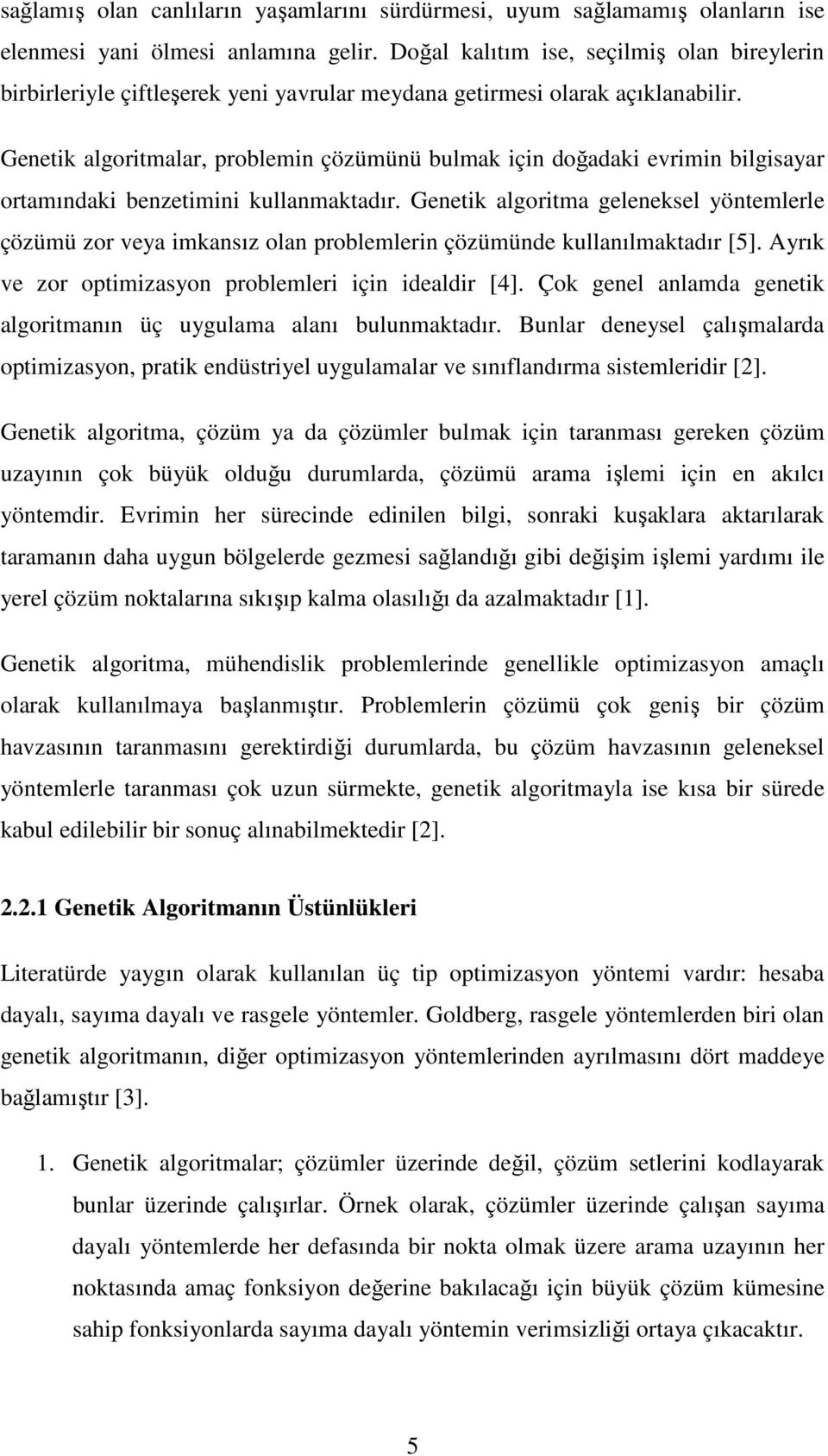 sağlamış olan canlıların yaşamlarını sürdürmesi, uyum sağlamamış olanların ise elenmesi yani ölmesi anlamına gelir. Doğal kalıtım ise, seçilmiş olan bireylerin birbirleriyle çiftleşerek yeni yavrular meydana getirmesi olarak açıklanabilir.

Genetik algoritmalar, problemin çözümünü bulmak için doğadaki evrimin bilgisayar ortamındaki benzetimini kullanmaktadır. Genetik algoritma geleneksel yöntemlerle çözümü zor veya imkansız olan problemlerin çözümünde kullanılmaktadır [5]. Ayrık ve zor optimizasyon problemleri için idealdir [4]. Çok genel anlamda genetik algoritmanın üç uygulama alanı bulunmaktadır. Bunlar deneysel çalışmalarda optimizasyon, pratik endüstriyel uygulamalar ve sınıflandırma sistemleridir [2].

Genetik algoritma, çözüm ya da çözümler bulmak için taranması gereken çözüm uzayının çok büyük olduğu durumlarda, çözümü arama işlemi için en akılcı yöntemdir. Evrimin her sürecinde edinilen bilgi, sonraki kuşaklara aktarılarak taramanın daha uygun bölgelerde gezmesi sağlandığı gibi değişim işlemi yardımı ile yerel çözüm noktalarına sıkışıp kalma olasılığı da azalmaktadır [1].

Genetik algoritma, mühendislik problemlerinde genellikle optimizasyon amaçlı olarak kullanılmaya başlanmıştır. Problemlerin çözümü çok geniş bir çözüm havzasının taranmasını gerektirdiği durumlarda, bu çözüm havzasının geleneksel yöntemlerle taranması çok uzun sürmekte, genetik algoritmayla ise kısa bir sürede kabul edilebilir bir sonuç alınabilmektedir [2].

2.2.1 Genetik Algoritmanın Üstünlükleri

Literatürde yaygın olarak kullanılan üç tip optimizasyon yöntemi vardır: hesaba dayalı, sayıma dayalı ve rasgele yöntemler. Goldberg, rasgele yöntemlerden biri olan genetik algoritmanın, diğer optimizasyon yöntemlerinden ayrılmasını dört maddeye bağlamıştır [3].

1. Genetik algoritmalar; çözümler üzerinde değil, çözüm setlerini kodlayarak bunlar üzerinde çalışırlar. Örnek olarak, çözümler üzerinde çalışan sayıma dayalı yöntemlerde her defasında bir nokta olmak üzere arama uzayının her noktasında amaç fonksiyon değerine bakılacağı için büyük çözüm kümesine sahip fonksiyonlarda sayıma dayalı yöntemin verimsizliği ortaya çıkacaktır.

5